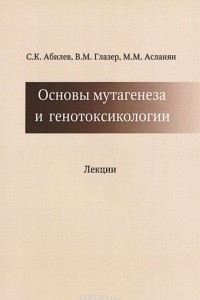 С.К. Абилев, В.М. Глазер, М.М. Асланян

Основы мутагенеза
и генотоксикологии

Лекции